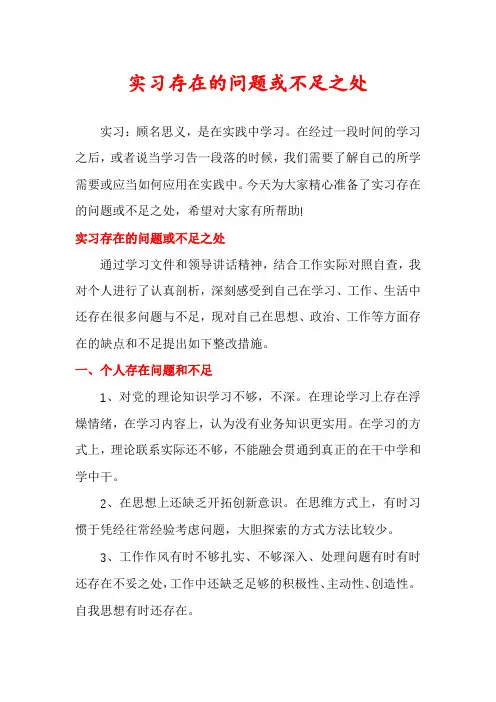 实习存在的问题或不足之处

实习：顾名思义，是在实践中学习。在经过一段时间的学习之后，或者说当学习告一段落的时候，我们需要了解自己的所学需要或应当如何应用在实践中。今天为大家精心准备了实习存在的问题或不足之处，希望对大家有所帮助!

实习存在的问题或不足之处

通过学习文件和领导讲话精神，结合工作实际对照自查，我对个人进行了认真剖析，深刻感受到自己在学习、工作、生活中还存在很多问题与不足，现对自己在思想、政治、工作等方面存在的缺点和不足提出如下整改措施。

一、个人存在问题和不足

1、对党的理论知识学习不够，不深。在理论学习上存在浮燥情绪，在学习内容上，认为没有业务知识更实用。在学习的方式上，理论联系实际还不够，不能融会贯通到真正的在干中学和学中干。

2、在思想上还缺乏开拓创新意识。在思维方式上，有时习惯于凭经往常经验考虑问题，大胆探索的方式方法比较少。

3、工作作风有时不够扎实、不够深入、处理问题有时有时还存在不妥之处，工作中还缺乏足够的积极性、主动性、创造性。自我思想有时还存在。